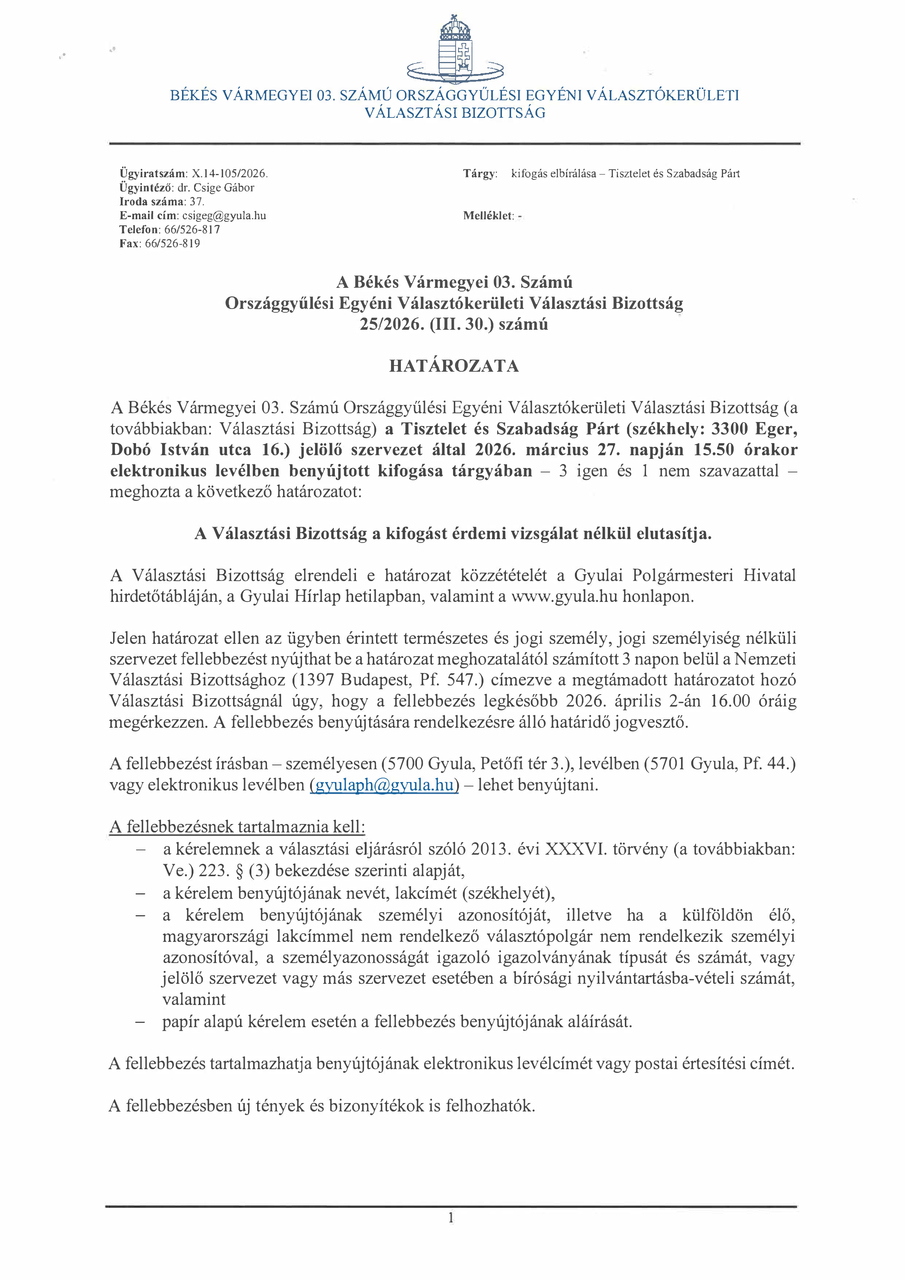 BÉKÉS VÁRMEGYEI 03. SZÁMÚ ORSZÁGGYŰLÉSI EGYÉNI VÁLASZTÓKERÜLETI VÁLASZTÁSI BIZOTTSÁG

Ügyiratszám: X.14-105/2026.
Ügyintéző: dr. Csige Gábor
Iroda száma: 37.
E-mail cím: csigeg@gyula.hu
Telefon: 66/526-817
Fax: 66/526-819

Tárgy: kifogás elbírálása – Tisztelet és Szabadság Párt

Melléklet: -

A Békés Vármegyei 03. Számú Országgyűlési Egyéni Választókerületi Választási Bizottság 25/2026. (III. 30.) számú

HATÁROZATA

A Békés Vármegyei 03. Számú Országgyűlési Egyéni Választókerületi Választási Bizottság (a továbbiakban: Választási Bizottság) a Tisztelet és Szabadság Párt (székhely: 3300 Eger, Dobó István utca 16.) jelölő szervezet által 2026. március 27. napján 15.50 órakor elektronikus levélben benyújtott kifogása tárgyában – 3 igen és 1 nem szavazattal – meghozta a következő határozatot:

A Választási Bizottság a kifogást érdemi vizsgálat nélkül elutasítja.

A Választási Bizottság elrendeli e határozat közzétételét a Gyulai Polgármesteri Hivatal hirdetőtábláján, a Gyulai Hírlap hetilapban, valamint a www.gyula.hu honlapon.

Jelen határozat ellen az ügyben érintett természetes és jogi személy, jogi személyiség nélküli szervezet fellebbezést nyújthat be a határozat meghozatalától számított 3 napon belül a Nemzeti Választási Bizottsághoz (1397 Budapest, Pf. 547.) címezve a megtámadott határozatot hozó Választási Bizottságnál úgy, hogy a fellebbezés legkésőbb 2026. április 2-án 16.00 óráig megérkezzen. A fellebbezés benyújtására rendelkezésre álló határidő jogvesztő.

A fellebbezést írásban – személyesen (5700 Gyula, Petőfi tér 3.), levélben (5701 Gyula, Pf. 44.) vagy elektronikus levélben (gyulaph@gyula.hu) – lehet benyújtani.

A fellebbezésnek tartalmaznia kell:
– a kérelemnek a választási eljárásról szóló 2013. évi XXXVI. törvény (a továbbiakban: Ve.) 223. § (3) bekezdése szerinti alapját,
– a kérelem benyújtójának nevét, lakcímét (székhelyét),
– a kérelem benyújtójának személyi azonosítóját, illetve ha a külföldön élő, magyarországi lakcímmel nem rendelkező választópolgár nem rendelkezik személyi azonosítóval, a személyazonosságát igazoló igazolványának típusát és számát, vagy jelölő szervezet vagy más szervezet esetében a bírósági nyilvántartásba-vételi számát, valamint
– papír alapú kérelem esetén a fellebbezés benyújtójának aláírását.

A fellebbezés tartalmazhatja benyújtójának elektronikus levélcímét vagy postai értesítési címét.

A fellebbezésben új tények és bizonyítékok is felhozhatók.

1